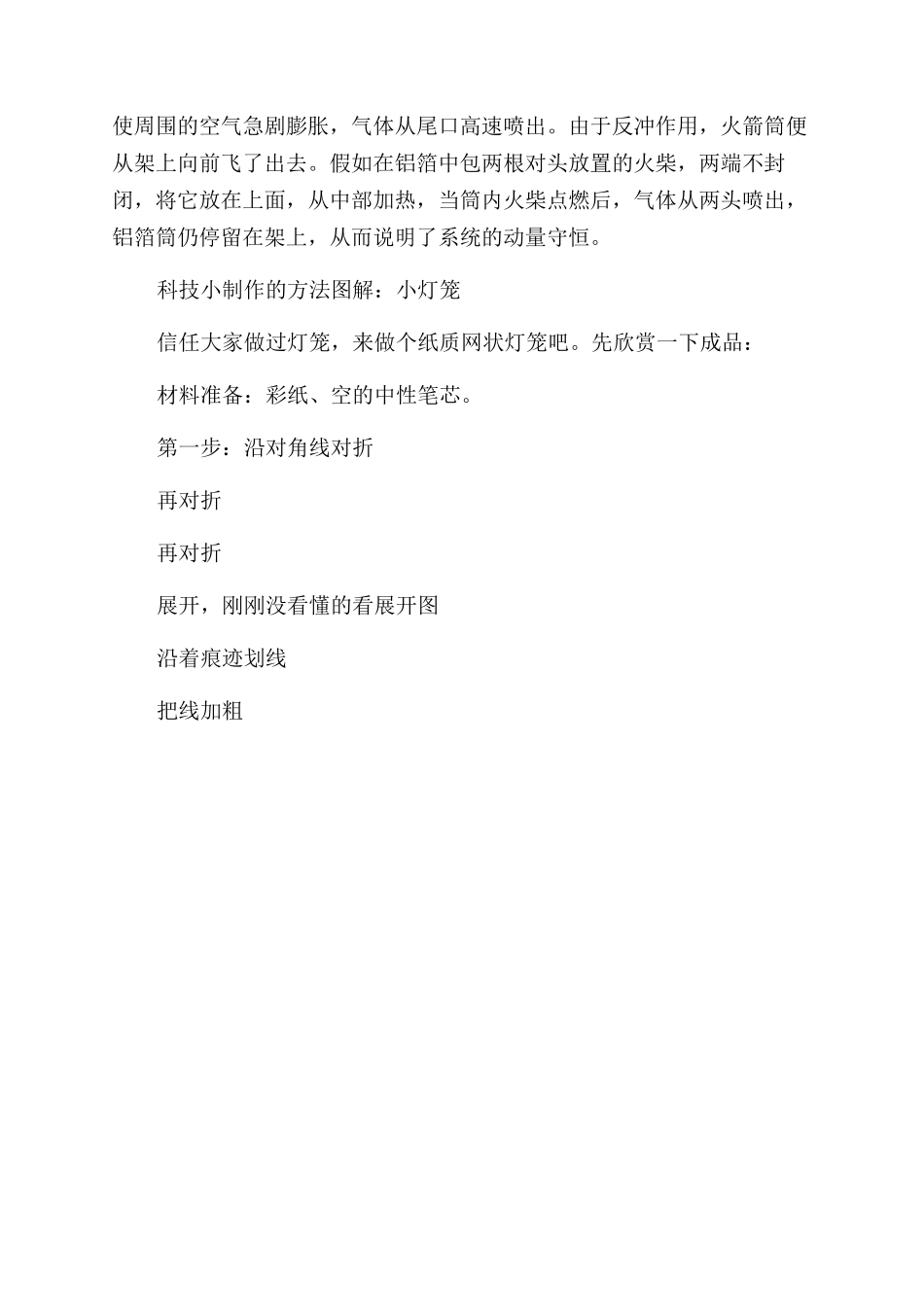 使周围的空气急剧膨胀，气体从尾口高速喷出。由于反冲作用，火箭筒便从架上向前飞了出去。假如在铝箔中包两根对头放置的火柴，两端不封闭，将它放在上面，从中部加热，当筒内火柴点燃后，气体从两头喷出，铝箔筒仍停留在架上，从而说明了系统的动量守恒。

科技小制作的方法图解：小灯笼

信任大家做过灯笼，来做个纸质网状灯笼吧。先欣赏一下成品：

材料准备：彩纸、空的中性笔芯。

第一步：沿对角线对折

再对折

再对折

展开，刚刚没看懂的看展开图

沿着痕迹划线

把线加粗